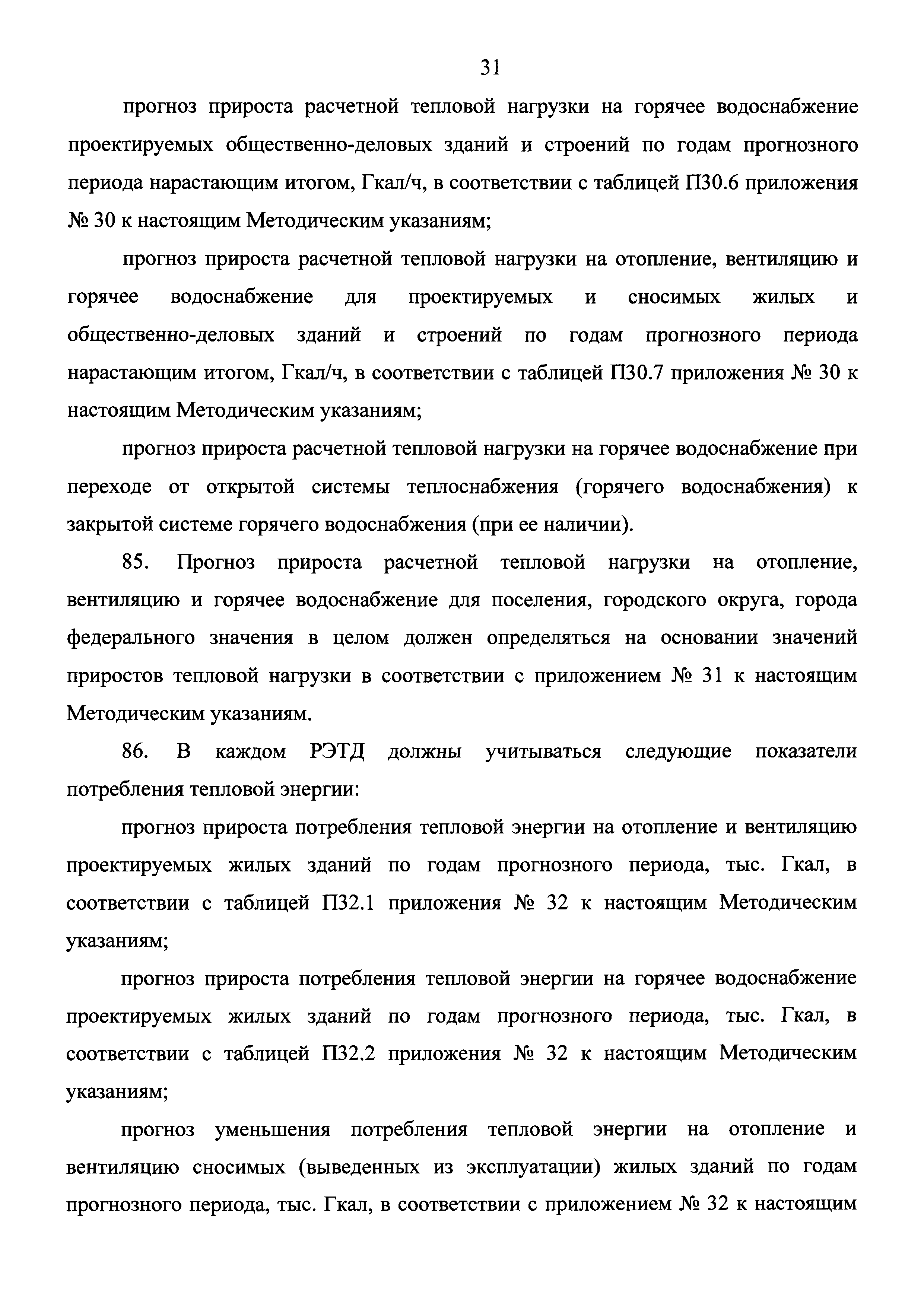 31

прогноз прироста расчетной тепловой нагрузки на горячее водоснабжение проектируемых общественно-деловых зданий и строений по годам прогнозного периода нарастающим итогом, Гкал/ч, в соответствии с таблицей П30.6 приложения № 30 к настоящим Методическим указаниям;

прогноз прироста расчетной тепловой нагрузки на отопление, вентиляцию и горячее водоснабжение для проектируемых и сносимых жилых и общественно-деловых зданий и строений по годам прогнозного периода нарастающим итогом, Гкал/ч, в соответствии с таблицей П30.7 приложения № 30 к настоящим Методическим указаниям;

прогноз прироста расчетной тепловой нагрузки на горячее водоснабжение при переходе от открытой системы теплоснабжения (горячего водоснабжения) к закрытой системе горячего водоснабжения (при ее наличии).

85. Прогноз прироста расчетной тепловой нагрузки на отопление, вентиляцию и горячее водоснабжение для поселения, городского округа, города федерального значения в целом должен определяться на основании значений приростов тепловой нагрузки в соответствии с приложением № 31 к настоящим Методическим указаниям.

86. В каждом РЭТД должны учитываться следующие показатели потребления тепловой энергии:

прогноз прироста потребления тепловой энергии на отопление и вентиляцию проектируемых жилых зданий по годам прогнозного периода, тыс. Гкал, в соответствии с таблицей П32.1 приложения № 32 к настоящим Методическим указаниям;

прогноз прироста потребления тепловой энергии на горячее водоснабжение проектируемых жилых зданий по годам прогнозного периода, тыс. Гкал, в соответствии с таблицей П32.2 приложения № 32 к настоящим Методическим указаниям;

прогноз уменьшения потребления тепловой энергии на отопление и вентиляцию сносимых (выведенных из эксплуатации) жилых зданий по годам прогнозного периода, тыс. Гкал, в соответствии с приложением № 32 к настоящим